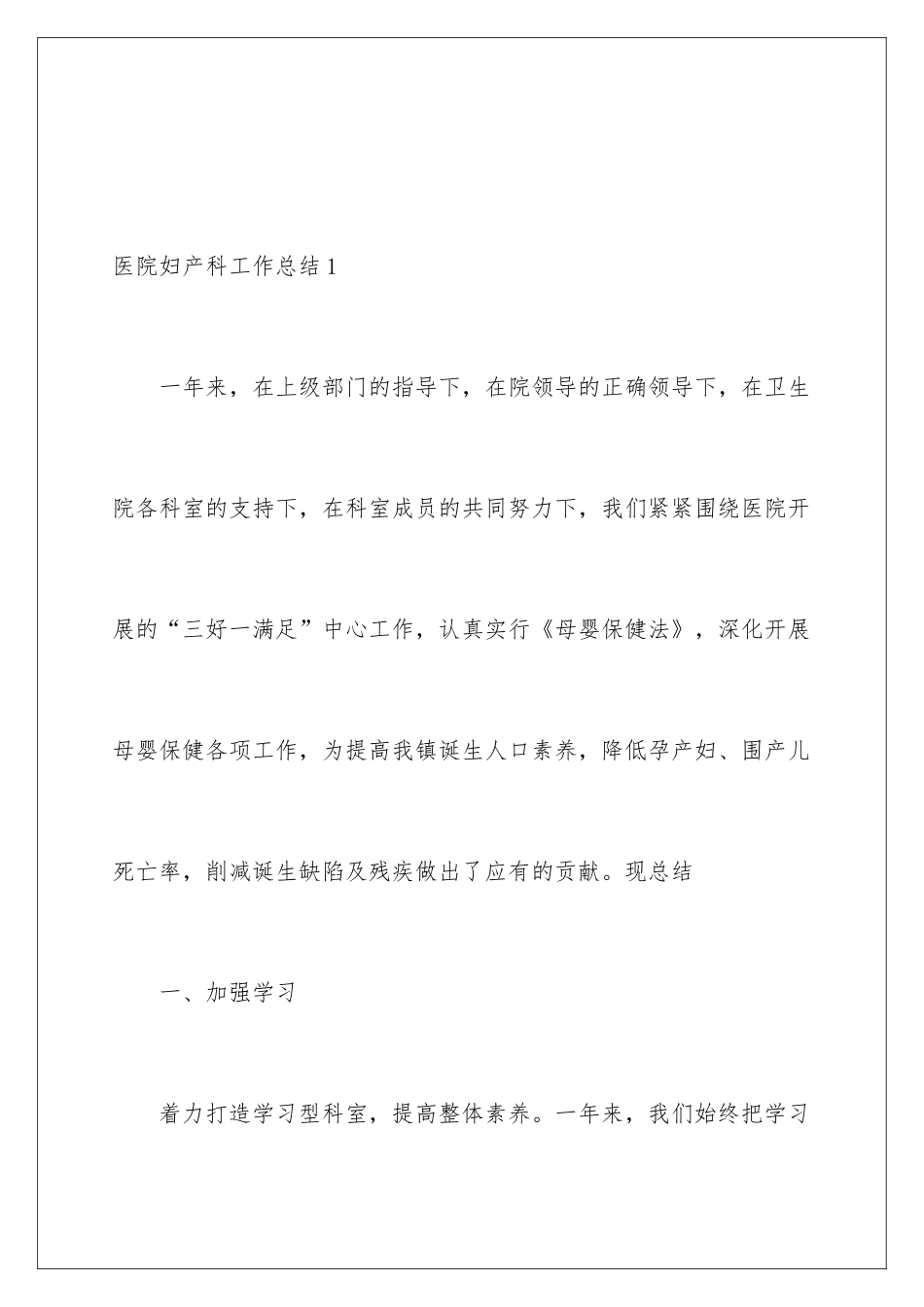 医院妇产科工作总结1

一年来，在上级部门的指导下，在院领导的正确领导下，在卫生院各科室的支持下，在科室成员的共同努力下，我们紧紧围绕医院开展的“三好一满足”中心工作，认真实行《母婴保健法》，深化开展母婴保健各项工作，为提高我镇诞生人口素养，降低孕产妇、围产儿死亡率，削减诞生缺陷及残疾做出了应有的贡献。现总结

一、加强学习

着力打造学习型科室，提高整体素养。一年来，我们始终把学习